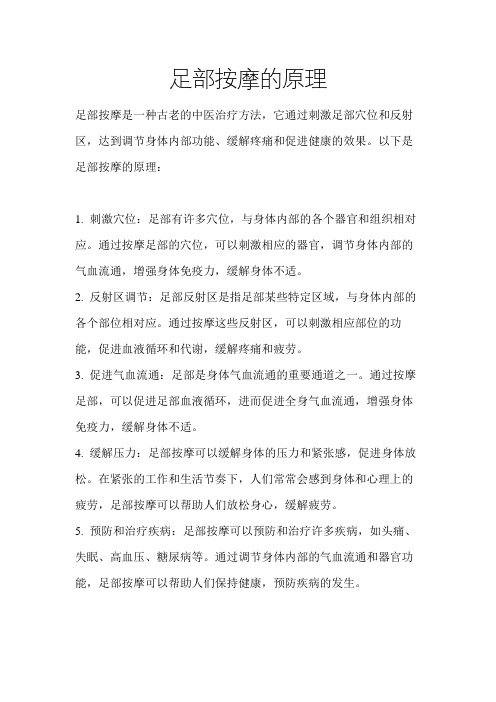 足部按摩的原理

足部按摩是一种古老的中医治疗方法，它通过刺激足部穴位和反射区，达到调节身体内部功能、缓解疼痛和促进健康的效果。以下是足部按摩的原理：

1. 刺激穴位：足部有许多穴位，与身体内部的各个器官和组织相对应。通过按摩足部的穴位，可以刺激相应的器官，调节身体内部的气血流通，增强身体免疫力，缓解身体不适。
2. 反射区调节：足部反射区是指足部某些特定区域，与身体内部的各个部位相对应。通过按摩这些反射区，可以刺激相应部位的功能，促进血液循环和代谢，缓解疼痛和疲劳。
3. 促进气血流通：足部是身体气血流通的重要通道之一。通过按摩足部，可以促进足部血液循环，进而促进全身气血流通，增强身体免疫力，缓解身体不适。
4. 缓解压力：足部按摩可以缓解身体的压力和紧张感，促进身体放松。在紧张的工作和生活节奏下，人们常常会感到身体和心理上的疲劳，足部按摩可以帮助人们放松身心，缓解疲劳。
5. 预防和治疗疾病：足部按摩可以预防和治疗许多疾病，如头痛、失眠、高血压、糖尿病等。通过调节身体内部的气血流通和器官功能，足部按摩可以帮助人们保持健康，预防疾病的发生。